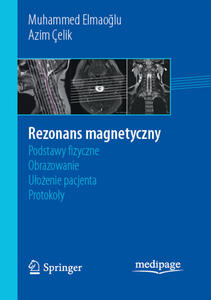 Muhammed Elmaoğlu
Azim Çelik

Rezonans magnetyczny
Podstawy fizyczne
Obrazowanie
Ułożenie pacjenta
Protokoły

Springer

medipage